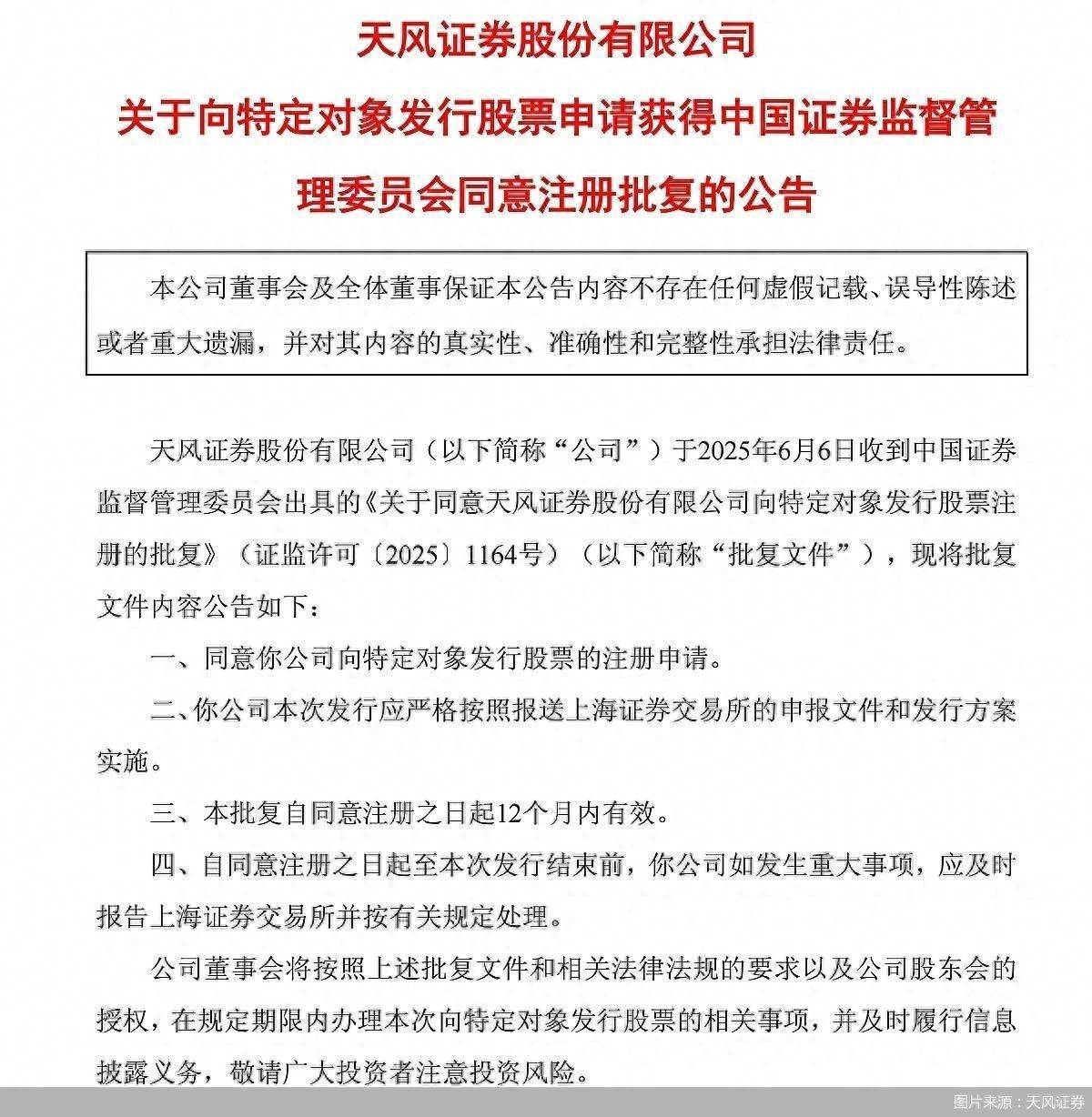 天风证券股份有限公司

关于向特定对象发行股票申请获得中国证券监督管理委员会同意注册批复的公告

本公司董事会及全体董事保证本公告内容不存在任何虚假记载、误导性陈述或者重大遗漏，并对其内容的真实性、准确性和完整性承担法律责任。

天风证券股份有限公司（以下简称“公司”）于2025年6月6日收到中国证券监督管理委员会出具的《关于同意天风证券股份有限公司向特定对象发行股票注册的批复》（证监许可〔2025〕1164号）（以下简称“批复文件”），现将批复文件内容公告如下：

一、同意你公司向特定对象发行股票的注册申请。

二、你公司本次发行应严格按照报送上海证券交易所的申报文件和发行方案实施。

三、本批复自同意注册之日起12个月内有效。

四、自同意注册之日起至本次发行结束前，你公司如发生重大事项，应及时报告上海证券交易所并按有关规定处理。

公司董事会将按照上述批复文件和相关法律法规的要求以及公司股东会的授权，在规定期限内办理本次向特定对象发行股票的相关事项，并及时履行信息披露义务，敬请广大投资者注意投资风险。

图片来源：天风证券